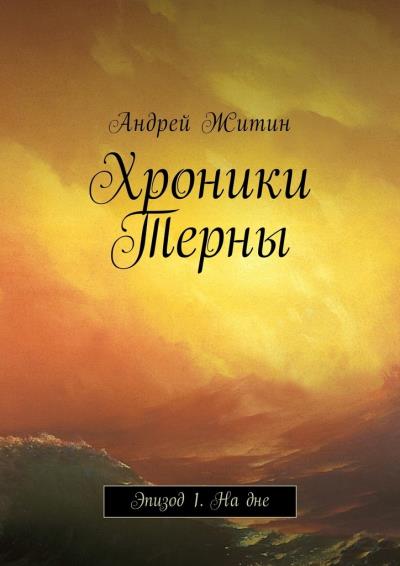 Андрей Житин

Хроники Терны

Эпизод 1. На дне